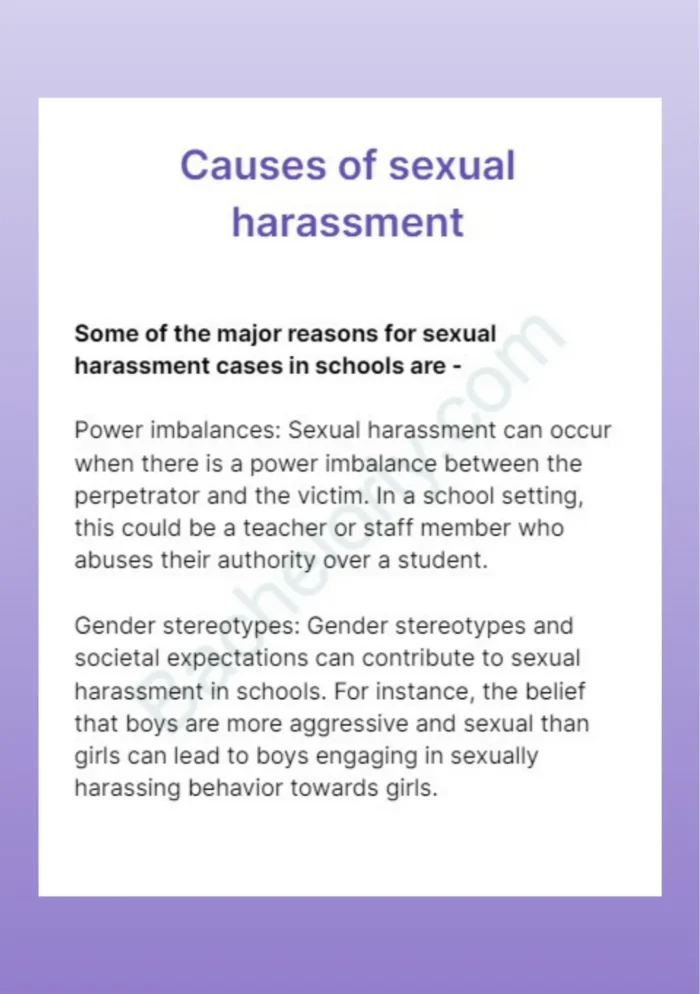 Causes of sexual harassment

Some of the major reasons for sexual harassment cases in schools are -

Power imbalances: Sexual harassment can occur when there is a power imbalance between the perpetrator and the victim. In a school setting, this could be a teacher or staff member who abuses their authority over a student.

Gender stereotypes: Gender stereotypes and societal expectations can contribute to sexual harassment in schools. For instance, the belief that boys are more aggressive and sexual than girls can lead to boys engaging in sexually harassing behavior towards girls.

Bachelorly.com